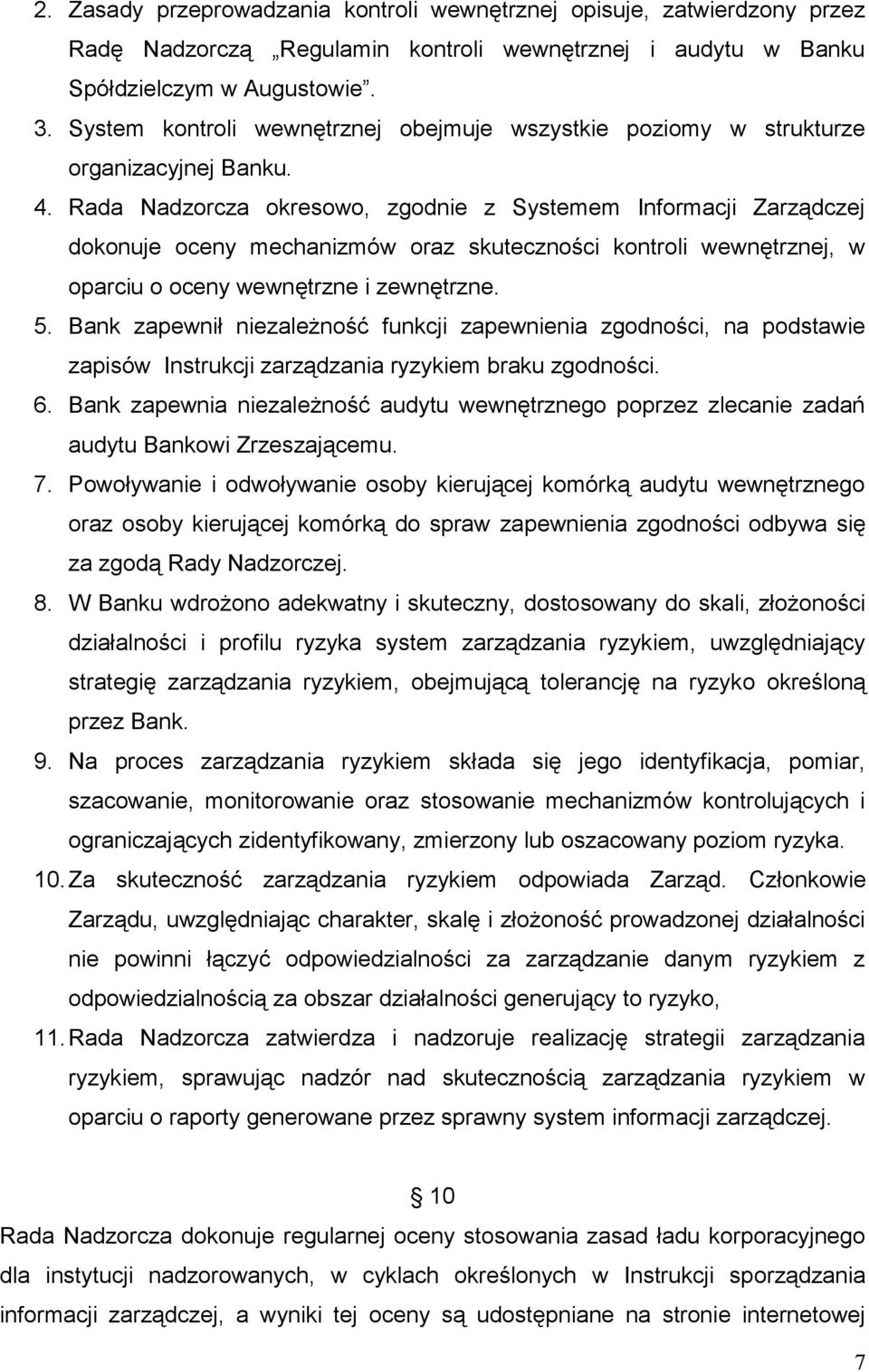 2. Zasady przeprowadzania kontroli wewnętrznej opisuje, zatwierdzony przez Radę Nadzorczą „Regulamin kontroli wewnętrznej i audytu w Banku Spółdzielczym w Augustowie".

3. System kontroli wewnętrznej obejmuje wszystkie poziomy w strukturze organizacyjnej Banku.

4. Rada Nadzorcza okresowo, zgodnie z Systemem Informacji Zarządczej dokonuje oceny mechanizmów oraz skuteczności kontroli wewnętrznej, w oparciu o oceny wewnętrzne i zewnętrzne.

5. Bank zapewnił niezależność funkcji zapewnienia zgodności, na podstawie zapisów Instrukcji zarządzania ryzykiem braku zgodności.

6. Bank zapewnia niezależność audytu wewnętrznego poprzez zlecanie zadań audytu Bankowi Zrzeszającemu.

7. Powoływanie i odwoływanie osoby kierującej komórką audytu wewnętrznego oraz osoby kierującej komórką do spraw zapewnienia zgodności odbywa się za zgodą Rady Nadzorczej.

8. W Banku wdrożono adekwatny i skuteczny, dostosowany do skali, złożoności działalności i profilu ryzyka system zarządzania ryzykiem, uwzględniający strategię zarządzania ryzykiem, obejmującą tolerancję na ryzyko określoną przez Bank.

9. Na proces zarządzania ryzykiem składa się jego identyfikacja, pomiar, szacowanie, monitorowanie oraz stosowanie mechanizmów kontrolujących i ograniczających zidentyfikowany, zmierzony lub oszacowany poziom ryzyka.

10. Za skuteczność zarządzania ryzykiem odpowiada Zarząd. Członkowie Zarządu, uwzględniając charakter, skalę i złożoność prowadzonej działalności nie powinni łączyć odpowiedzialności za zarządzanie danym ryzykiem z odpowiedzialnością za obszar działalności generujący to ryzyko,

11. Rada Nadzorcza zatwierdza i nadzoruje realizację strategii zarządzania ryzykiem, sprawując nadzór nad skutecznością zarządzania ryzykiem w oparciu o raporty generowane przez sprawny system informacji zarządczej.

§ 10

Rada Nadzorcza dokonuje regularnej oceny stosowania zasad ładu korporacyjnego dla instytucji nadzorowanych, w cyklach określonych w Instrukcji sporządzania informacji zarządczej, a wyniki tej oceny są udostępniane na stronie internetowej

7